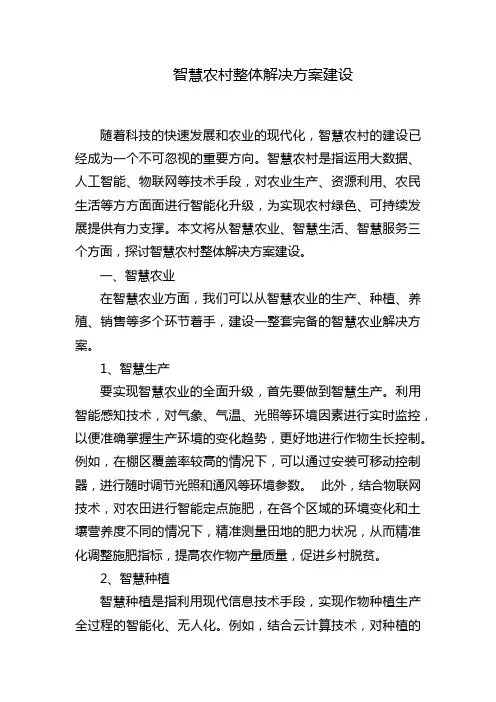 智慧农村整体解决方案建设

随着科技的快速发展和农业的现代化，智慧农村的建设已经成为一个不可忽视的重要方向。智慧农村是指运用大数据、人工智能、物联网等技术手段，对农业生产、资源利用、农民生活等方方面面进行智能化升级，为实现农村绿色、可持续发展提供有力支撑。本文将从智慧农业、智慧生活、智慧服务三个方面，探讨智慧农村整体解决方案建设。

一、智慧农业

在智慧农业方面，我们可以从智慧农业的生产、种植、养殖、销售等多个环节着手，建设一整套完备的智慧农业解决方案。

1、智慧生产

要实现智慧农业的全面升级，首先要做到智慧生产。利用智能感知技术，对气象、气温、光照等环境因素进行实时监控，以便准确掌握生产环境的变化趋势，更好地进行作物生长控制。例如，在棚区覆盖率较高的情况下，可以通过安装可移动控制器，进行随时调节光照和通风等环境参数。 此外，结合物联网技术，对农田进行智能定点施肥，在各个区域的环境变化和土壤营养度不同的情况下，精准测量田地的肥力状况，从而精准化调整施肥指标，提高农作物产量质量，促进乡村脱贫。

2、智慧种植

智慧种植是指利用现代信息技术手段，实现作物种植生产全过程的智能化、无人化。例如，结合云计算技术，对种植的